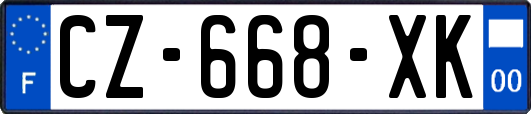 F
CZ-668-XK
00